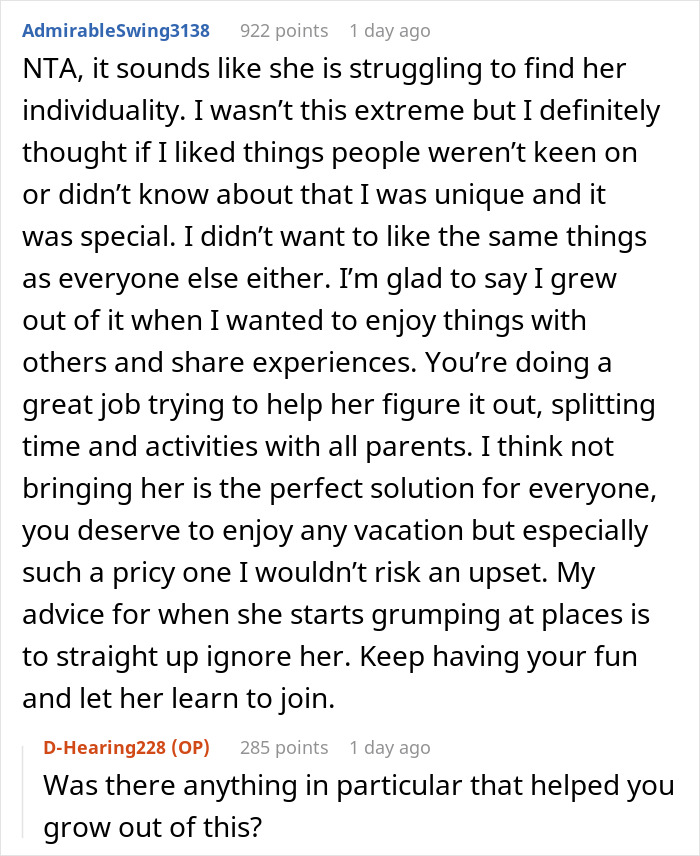 AdmirableSwing3138 922 points 1 day ago

NTA, it sounds like she is struggling to find her individuality. I wasn't this extreme but I definitely thought if I liked things people weren't keen on or didn't know about that I was unique and it was special. I didn't want to like the same things as everyone else either. I'm glad to say I grew out of it when I wanted to enjoy things with others and share experiences. You're doing a great job trying to help her figure it out, splitting time and activities with all parents. I think not bringing her is the perfect solution for everyone, you deserve to enjoy any vacation but especially such a pricy one I wouldn't risk an upset. My advice for when she starts grumping at places is to straight up ignore her. Keep having your fun and let her learn to join.

D-Hearing228 (OP) 285 points 1 day ago

Was there anything in particular that helped you grow out of this?